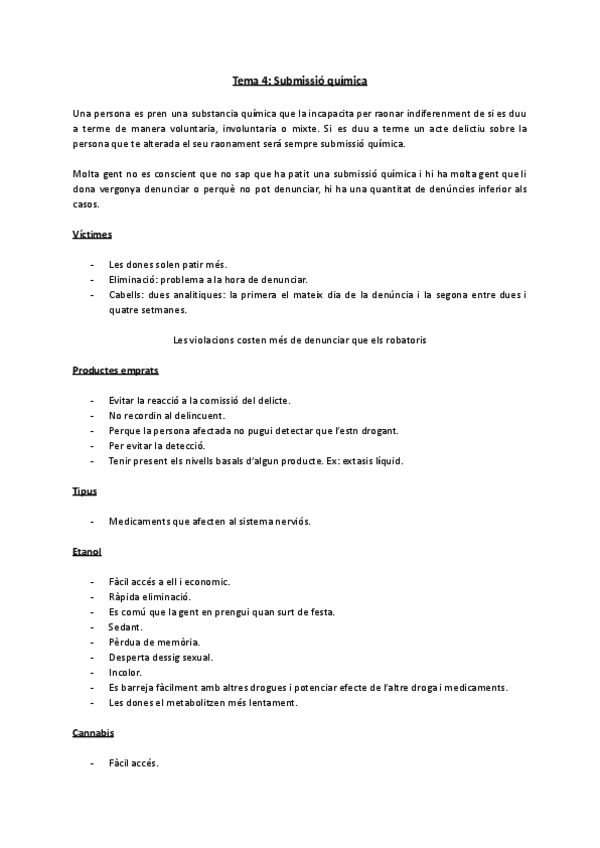 Tema 4: Submissió química

Una persona es pren una substancia química que la incapacita per raonar indiferenment de si es duu a terme de manera voluntaria, involuntaria o mixte. Si es duu a terme un acte delictiu sobre la persona que te alterada el seu raonament será sempre submissió química.

Molta gent no es conscient que no sap que ha patit una submissió química i hi ha molta gent que li dona vergonya denunciar o perquè no pot denunciar, hi ha una quantitat de denúncies inferior als casos.

Víctimes

- Les dones solen patir més.
- Eliminació: problema a la hora de denunciar.
- Cabells: dues analítiques: la primera el mateix dia de la denúncia i la segona entre dues i quatre setmanes.

Les violacions costen més de denunciar que els robatoris

Productes emprats

- Evitar la reacció a la comissió del delicte.
- No recordin al delincuent.
- Perque la persona afectada no pugui detectar que l'estn drogant.
- Per evitar la detecció.
- Tenir present els nivells basals d'algun producte. Ex: extasis líquid.

Tipus

- Medicaments que afecten al sistema nerviós.

Etanol

- Fàcil accés a ell i economic.
- Ràpida eliminació.
- Es comú que la gent en prengui quan surt de festa.
- Sedant.
- Pèrdua de memòria.
- Desperta dessig sexual.
- Incolor.
- Es barreja fàcilment amb altres drogues i potenciar efecte de l'altre droga i medicaments.
- Les dones el metabolitzen més lentament.

Cannabis

- Fàcil accés.